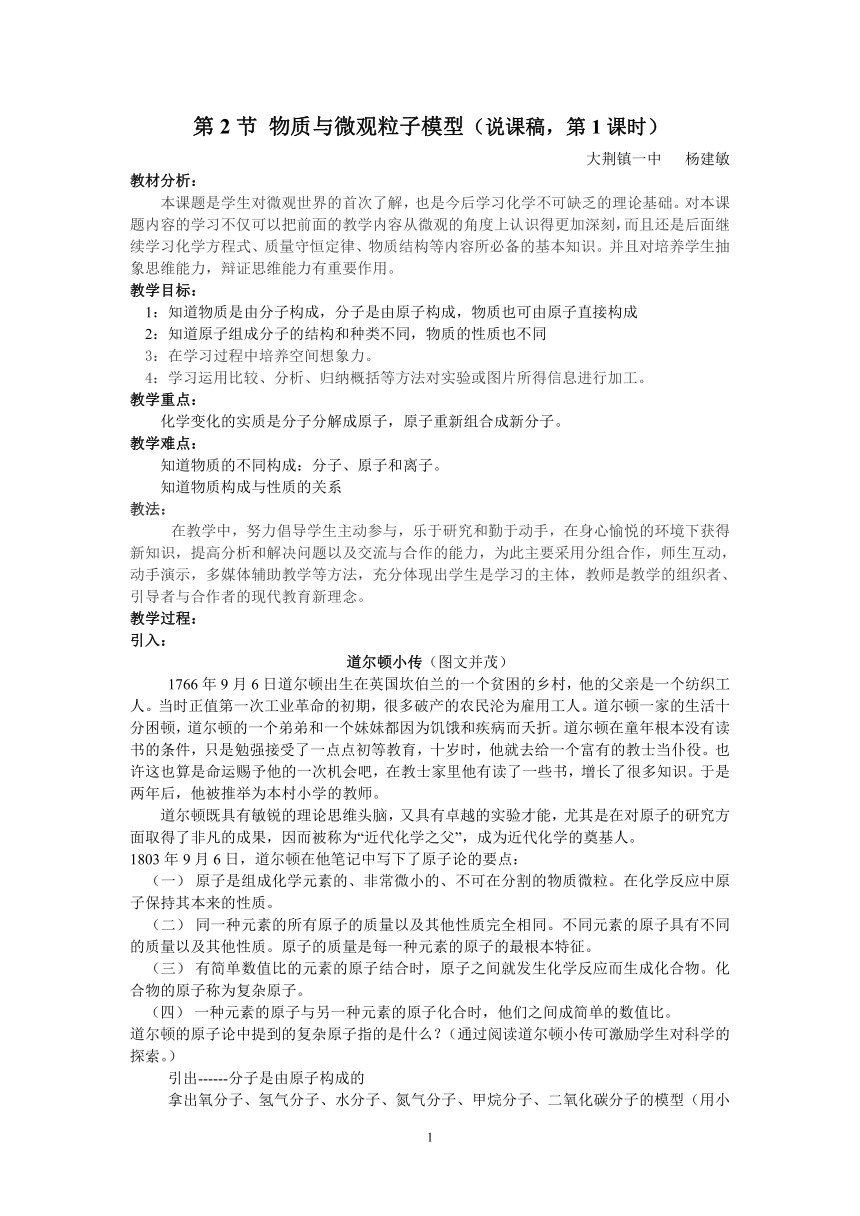 第 2 节 物质与微观粒子模型（说课稿，第 1 课时）

大荆镇一中　杨建敏

教材分析：

本课题是学生对微观世界的首次了解，也是今后学习化学不可缺乏的理论基础。对本课题内容的学习不仅可以把前面的教学内容从微观的角度上认识得更加深刻，而且还是后面继续学习化学方程式、质量守恒定律、物质结构等内容所必备的基本知识。并且对培养学生抽象思维能力，辩证思维能力有重要作用。

教学目标：

1：知道物质是由分子构成，分子是由原子构成，物质也可由原子直接构成

2：知道原子组成分子的结构和种类不同，物质的性质也不同

3：在学习过程中培养空间想象力。

4：学习运用比较、分析、归纳概括等方法对实验或图片所得信息进行加工。

教学重点：

化学变化的实质是分子分解成原子，原子重新组合成新分子。

教学难点：

知道物质的不同构成：分子、原子和离子。

知道物质构成与性质的关系

教法：

在教学中，努力倡导学生主动参与，乐于研究和勤于动手，在身心愉悦的环境下获得新知识，提高分析和解决问题以及交流与合作的能力，为此主要采用分组合作，师生互动，动手演示，多媒体辅助教学等方法，充分体现出学生是学习的主体，教师是教学的组织者、引导者与合作者的现代教育新理念。

教学过程：

引入：

道尔顿小传（图文并茂）

1766 年 9 月 6 日道尔顿出生在英国坎伯兰的一个贫困的乡村，他的父亲是一个纺织工人。当时正值第一次工业革命的初期，很多破产的农民沦为雇用工人。道尔顿一家的生活十分困顿，道尔顿的一个弟弟和一个妹妹都因为饥饿和疾病而夭折。道尔顿在童年根本没有读书的条件，只是勉强接受了一点点初等教育，十岁时，他就去给一个富有的教士当仆役。也许这也算是命运赐予他的一次机会吧，在教士家里他有读了一些书，增长了很多知识。于是两年后，他被推举为本村小学的教师。

道尔顿既具有敏锐的理论思维头脑，又具有卓越的实验才能，尤其是在对原子的研究方面取得了非凡的成果，因而被称为“近代化学之父”，成为近代化学的奠基人。

1803 年 9 月 6 日，道尔顿在他笔记中写下了原子论的要点：

（一） 原子是组成化学元素的、非常微小的、不可在分割的物质微粒。在化学反应中原子保持其本来的性质。

（二） 同一种元素的所有原子的质量以及其他性质完全相同。不同元素的原子具有不同的质量以及其他性质。原子的质量是每一种元素的原子的最根本特征。

（三） 有简单数值比的元素的原子结合时，原子之间就发生化学反应而生成化合物。化合物的原子称为复杂原子。

（四） 一种元素的原子与另一种元素的原子化合时，他们之间成简单的数值比。

道尔顿的原子论中提到的复杂原子指的是什么？（通过阅读道尔顿小传可激励学生对科学的探索。）

引出------分子是由原子构成的

拿出氧分子、氢气分子、水分子、氮气分子、甲烷分子、二氧化碳分子的模型（用小

1